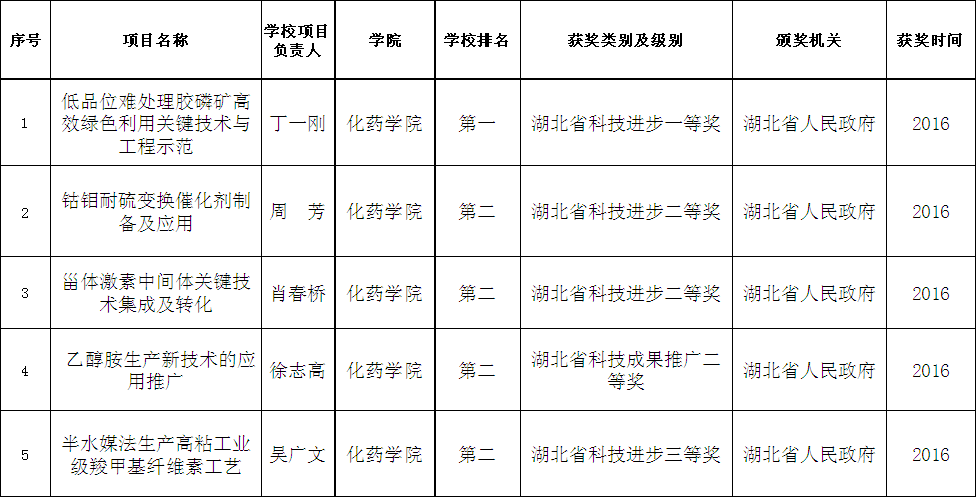 | 序号 | 项目名称 | 学校项目负责人 | 学院 | 学校排名 | 获奖类别及级别 | 颁奖机关 | 获奖时间 |
|---|---|---|---|---|---|---|---|
| 1 | 低品位难处理胶磷矿高效绿色利用关键技术与工程示范 | 丁一刚 | 化药学院 | 第一 | 湖北省科技进步一等奖 | 湖北省人民政府 | 2016 |
| 2 | 钴钼耐硫变换催化剂制备及应用 | 周　芳 | 化药学院 | 第二 | 湖北省科技进步二等奖 | 湖北省人民政府 | 2016 |
| 3 | 甾体激素中间体关键技术集成及转化 | 肖春桥 | 化药学院 | 第二 | 湖北省科技进步二等奖 | 湖北省人民政府 | 2016 |
| 4 | 乙醇胺生产新技术的应用推广 | 徐志高 | 化药学院 | 第二 | 湖北省科技成果推广二等奖 | 湖北省人民政府 | 2016 |
| 5 | 半水媒法生产高粘工业级羧甲基纤维素工艺 | 吴广文 | 化药学院 | 第二 | 湖北省科技进步三等奖 | 湖北省人民政府 | 2016 |